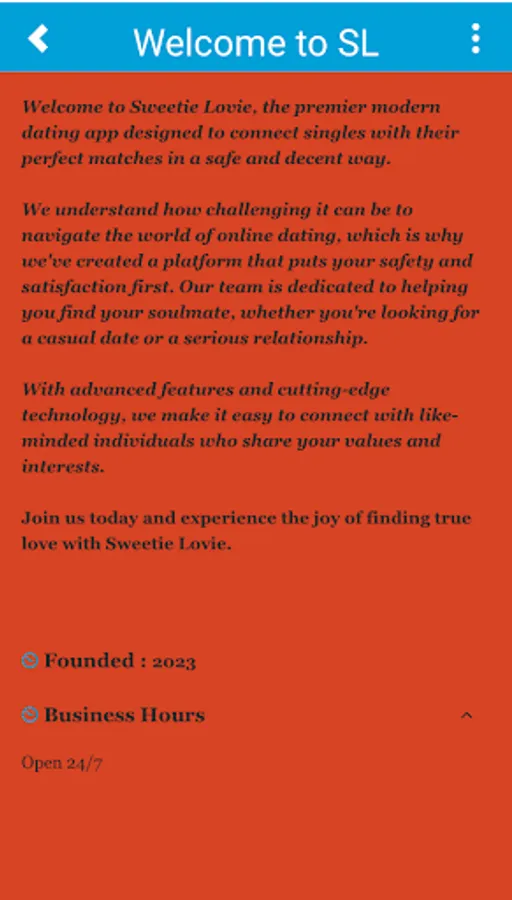 Welcome to SL

Welcome to Sweetie Lovie, the premier modern dating app designed to connect singles with their perfect matches in a safe and decent way.

We understand how challenging it can be to navigate the world of online dating, which is why we've created a platform that puts your safety and satisfaction first. Our team is dedicated to helping you find your soulmate, whether you're looking for a casual date or a serious relationship.

With advanced features and cutting-edge technology, we make it easy to connect with like-minded individuals who share your values and interests.

Join us today and experience the joy of finding true love with Sweetie Lovie.

Founded : 2023

Business Hours

Open 24/7